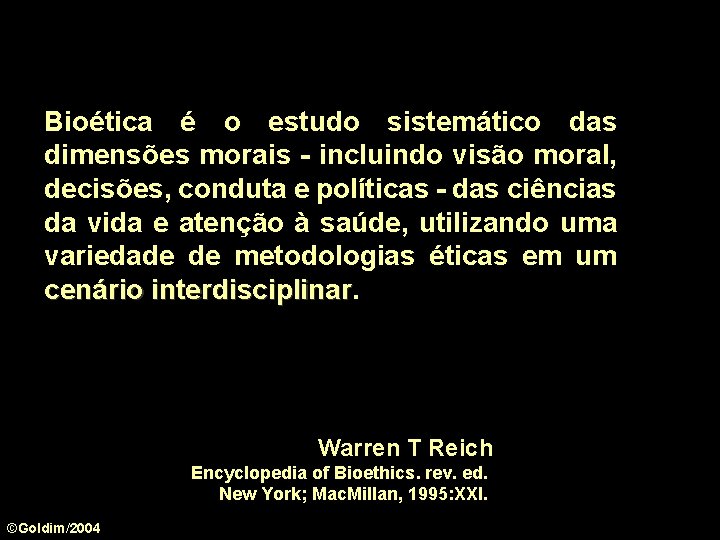 Bioética é o estudo sistemático das dimensões morais - incluindo visão moral, decisões, conduta e políticas - das ciências da vida e atenção à saúde, utilizando uma variedade de metodologias éticas em um cenário interdisciplinar.

Warren T Reich
Encyclopedia of Bioethics. rev. ed.
New York; MacMillan, 1995:XXI.

©Goldim/2004